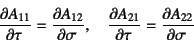 $\frac{\partial A_{11}}{\partial \tau} = \frac{\partial A_{12}}{\partial \sigma}, \quad \frac{\partial A_{21}}{\partial \tau} = \frac{\partial A_{22}}{\partial \sigma}$